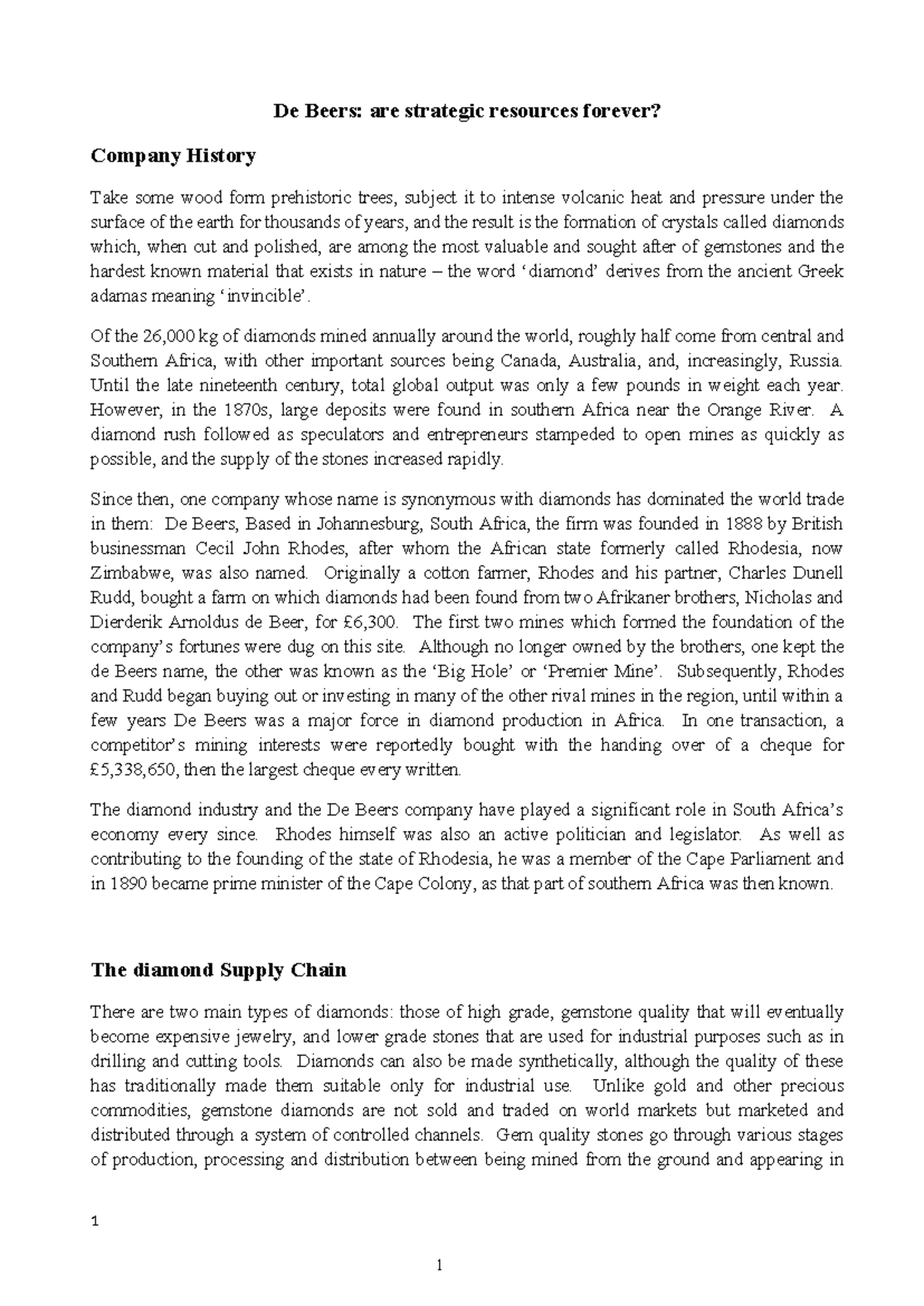 De Beers: are strategic resources forever?

Company History

Take some wood form prehistoric trees, subject it to intense volcanic heat and pressure under the surface of the earth for thousands of years, and the result is the formation of crystals called diamonds which, when cut and polished, are among the most valuable and sought after of gemstones and the hardest known material that exists in nature – the word 'diamond' derives from the ancient Greek adamas meaning 'invincible'.

Of the 26,000 kg of diamonds mined annually around the world, roughly half come from central and Southern Africa, with other important sources being Canada, Australia, and, increasingly, Russia. Until the late nineteenth century, total global output was only a few pounds in weight each year. However, in the 1870s, large deposits were found in southern Africa near the Orange River. A diamond rush followed as speculators and entrepreneurs stampeded to open mines as quickly as possible, and the supply of the stones increased rapidly.

Since then, one company whose name is synonymous with diamonds has dominated the world trade in them: De Beers, Based in Johannesburg, South Africa, the firm was founded in 1888 by British businessman Cecil John Rhodes, after whom the African state formerly called Rhodesia, now Zimbabwe, was also named. Originally a cotton farmer, Rhodes and his partner, Charles Dunell Rudd, bought a farm on which diamonds had been found from two Afrikaner brothers, Nicholas and Dierderik Arnoldus de Beer, for £6,300. The first two mines which formed the foundation of the company's fortunes were dug on this site. Although no longer owned by the brothers, one kept the de Beers name, the other was known as the 'Big Hole' or 'Premier Mine'. Subsequently, Rhodes and Rudd began buying out or investing in many of the other rival mines in the region, until within a few years De Beers was a major force in diamond production in Africa. In one transaction, a competitor's mining interests were reportedly bought with the handing over of a cheque for £5,338,650, then the largest cheque every written.

The diamond industry and the De Beers company have played a significant role in South Africa's economy every since. Rhodes himself was also an active politician and legislator. As well as contributing to the founding of the state of Rhodesia, he was a member of the Cape Parliament and in 1890 became prime minister of the Cape Colony, as that part of southern Africa was then known.

The diamond Supply Chain

There are two main types of diamonds: those of high grade, gemstone quality that will eventually become expensive jewelry, and lower grade stones that are used for industrial purposes such as in drilling and cutting tools. Diamonds can also be made synthetically, although the quality of these has traditionally made them suitable only for industrial use. Unlike gold and other precious commodities, gemstone diamonds are not sold and traded on world markets but marketed and distributed through a system of controlled channels. Gem quality stones go through various stages of production, processing and distribution between being mined from the ground and appearing in

1

1